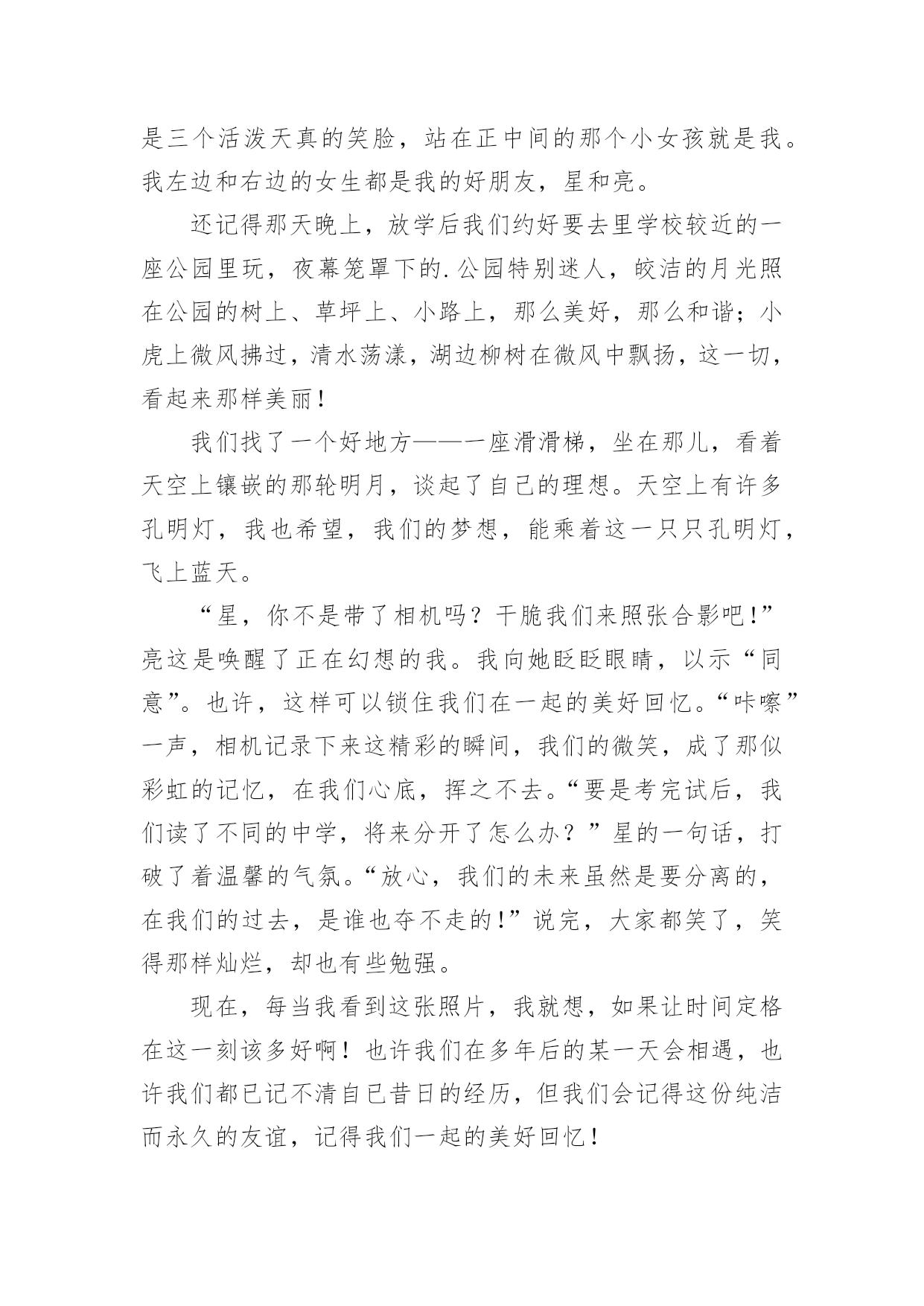 是三个活泼天真的笑脸，站在正中间的那个小女孩就是我。我左边和右边的女生都是我的好朋友，星和亮。

还记得那天晚上，放学后我们约好要去里学校较近的一座公园里玩，夜幕笼罩下的.公园特别迷人，皎洁的月光照在公园的树上、草坪上、小路上，那么美好，那么和谐；小虎上微风拂过，清水荡漾，湖边柳树在微风中飘扬，这一切，看起来那样美丽！

我们找了一个好地方——一座滑滑梯，坐在那儿，看着天空上镶嵌的那轮明月，谈起了自己的理想。天空上有许多孔明灯，我也希望，我们的梦想，能乘着这一只只孔明灯，飞上蓝天。

“星，你不是带了相机吗？干脆我们来照张合影吧!”亮这是唤醒了正在幻想的我。我向她眨眨眼睛，以示“同意”。也许，这样可以锁住我们在一起的美好回忆。“咔嚓”一声，相机记录下来这精彩的瞬间，我们的微笑，成了那似彩虹的记忆，在我们心底，挥之不去。“要是考完试后，我们读了不同的中学，将来分开了怎么办？”星的一句话，打破了着温馨的气氛。“放心，我们的未来虽然是要分离的，在我们的过去，是谁也夺不走的!”说完，大家都笑了，笑得那样灿烂，却也有些勉强。

现在，每当我看到这张照片，我就想，如果让时间定格在这一刻该多好啊！也许我们在多年后的某一天会相遇，也许我们都已记不清自已昔日的经历，但我们会记得这份纯洁而永久的友谊，记得我们一起的美好回忆！